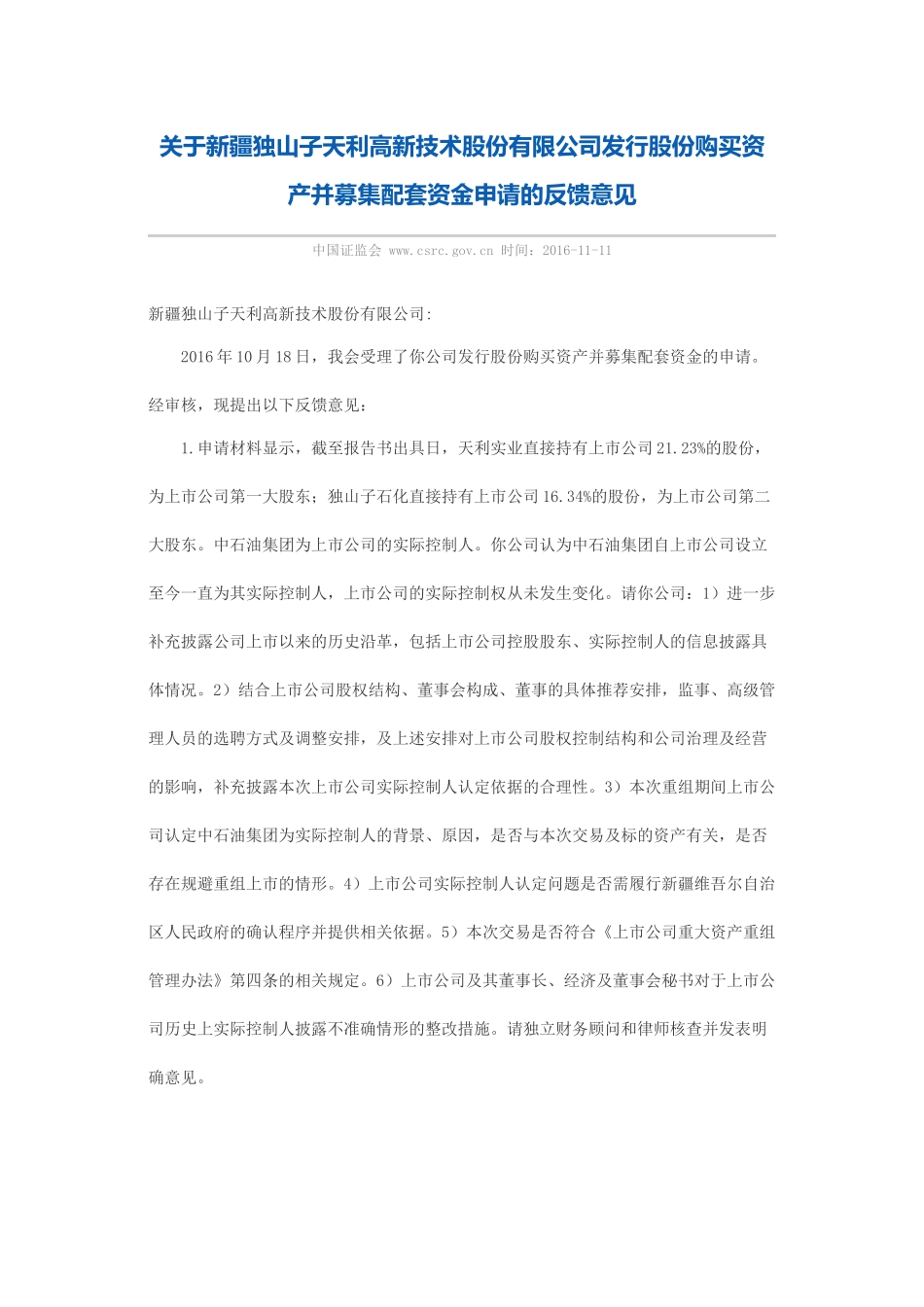 关于新疆独山子天利高新技术股份有限公司发行股份购买资产并募集配套资金申请的反馈意见

中国证监会 www.csrc.gov.cn 时间：2016-11-11

新疆独山子天利高新技术股份有限公司:

2016年10月18日，我会受理了你公司发行股份购买资产并募集配套资金的申请。经审核，现提出以下反馈意见：

1.申请材料显示，截至报告书出具日，天利实业直接持有上市公司21.23%的股份，为上市公司第一大股东；独山子石化直接持有上市公司16.34%的股份，为上市公司第二大股东。中石油集团为上市公司的实际控制人。你公司认为中石油集团自上市公司设立至今一直为其实际控制人，上市公司的实际控制权从未发生变化。请你公司：1）进一步补充披露公司上市以来的历史沿革，包括上市公司控股股东、实际控制人的信息披露具体情况。2）结合上市公司股权结构、董事会构成、董事的具体推荐安排，监事、高级管理人员的选聘方式及调整安排，及上述安排对上市公司股权控制结构和公司治理及经营的影响，补充披露本次上市公司实际控制人认定依据的合理性。3）本次重组期间上市公司认定中石油集团为实际控制人的背景、原因，是否与本次交易及标的资产有关，是否存在规避重组上市的情形。4）上市公司实际控制人认定问题是否需履行新疆维吾尔自治区人民政府的确认程序并提供相关依据。5）本次交易是否符合《上市公司重大资产重组管理办法》第四条的相关规定。6）上市公司及其董事长、经济及董事会秘书对于上市公司历史上实际控制人披露不准确情形的整改措施。请独立财务顾问和律师核查并发表明确意见。